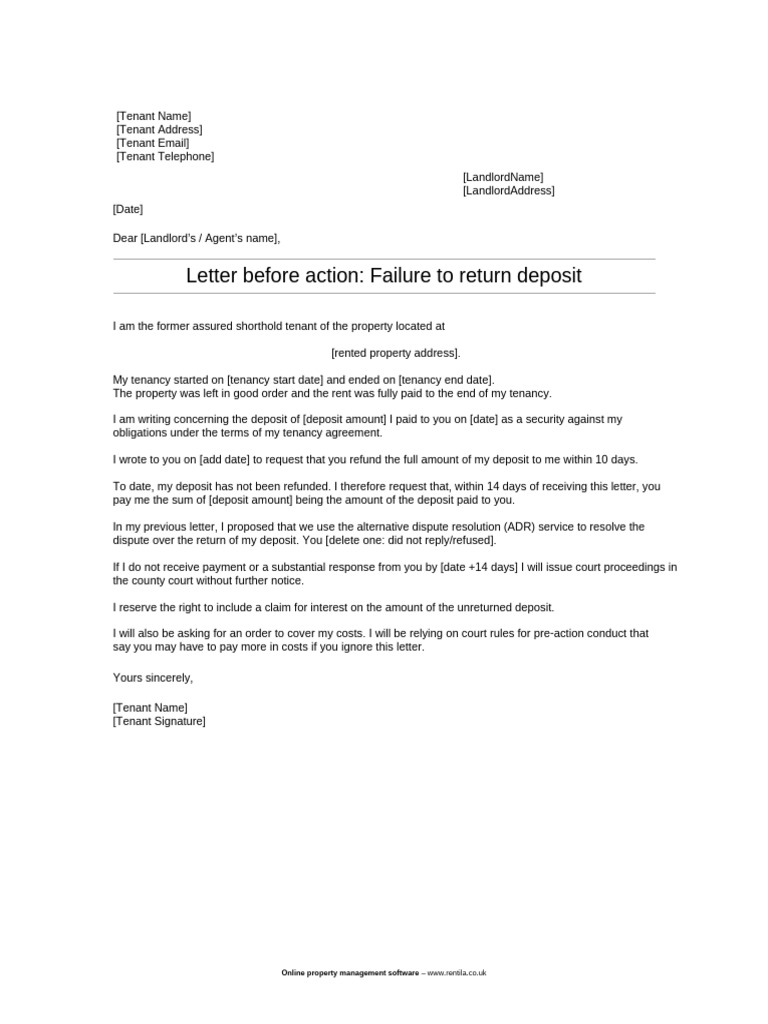 [Tenant Name]
[Tenant Address]
[Tenant Email]
[Tenant Telephone]

[LandlordName]
[LandlordAddress]

[Date]

Dear [Landlord's / Agent's name],

Letter before action: Failure to return deposit

I am the former assured shorthold tenant of the property located at

[rented property address].

My tenancy started on [tenancy start date] and ended on [tenancy end date].
The property was left in good order and the rent was fully paid to the end of my tenancy.

I am writing concerning the deposit of [deposit amount] I paid to you on [date] as a security against my obligations under the terms of my tenancy agreement.

I wrote to you on [add date] to request that you refund the full amount of my deposit to me within 10 days.

To date, my deposit has not been refunded. I therefore request that, within 14 days of receiving this letter, you pay me the sum of [deposit amount] being the amount of the deposit paid to you.

In my previous letter, I proposed that we use the alternative dispute resolution (ADR) service to resolve the dispute over the return of my deposit. You [delete one: did not reply/refused].

If I do not receive payment or a substantial response from you by [date +14 days] I will issue court proceedings in the county court without further notice.

I reserve the right to include a claim for interest on the amount of the unreturned deposit.

I will also be asking for an order to cover my costs. I will be relying on court rules for pre-action conduct that say you may have to pay more in costs if you ignore this letter.

Yours sincerely,

[Tenant Name]
[Tenant Signature]

Online property management software – www.rentila.co.uk